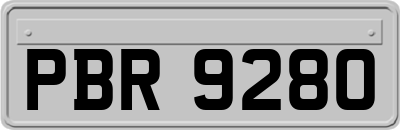 PBR 9280